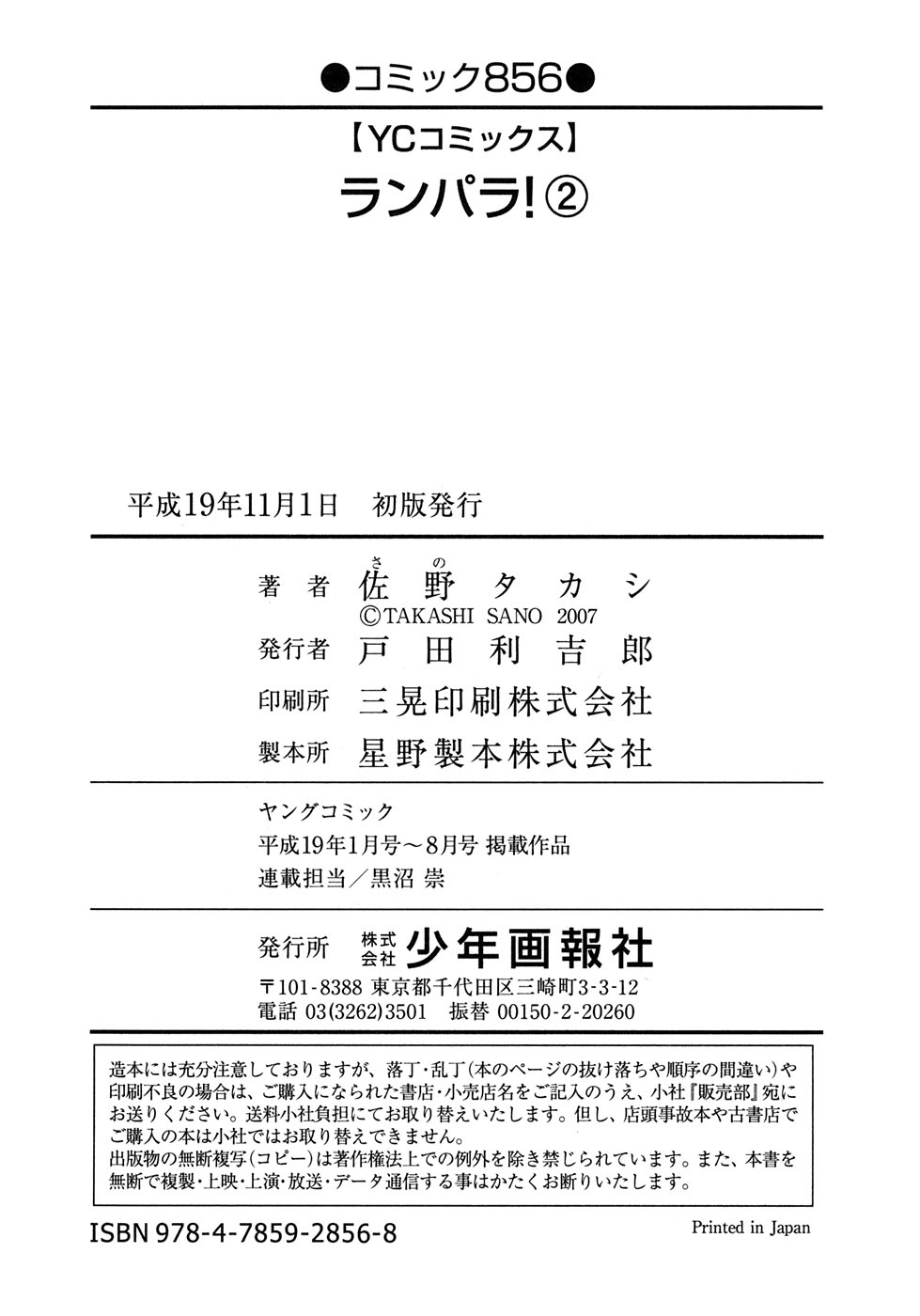 ●コミック856●

【YCコミックス】

ランパラ!②

平成19年11月1日　初版発行

著者　佐野タカシ
©TAKASHI SANO 2007
発行者　戸田利吉郎
印刷所　三晃印刷株式会社
製本所　星野製本株式会社

ヤングコミック
平成19年1月号～8月号 掲載作品
連載担当／黒沼 崇

発行所　株式会社　少年画報社
〒101-8388 東京都千代田区三崎町3-3-12
電話 03(3262)3501　振替 00150-2-20260

造本には充分注意しておりますが、落丁・乱丁(本のページの抜け落ちや順序の間違い)や印刷不良の場合は、ご購入になられた書店・小売店名をご記入のうえ、小社『販売部』宛にお送りください。送料小社負担にてお取り替えいたします。但し、店頭事故本や古書店でご購入の本は小社ではお取り替えできません。
出版物の無断複写(コピー)は著作権法上での例外を除き禁じられています。また、本書を無断で複製・上映・上演・放送・データ通信する事はかたくお断りいたします。

ISBN 978-4-7859-2856-8

Printed in Japan